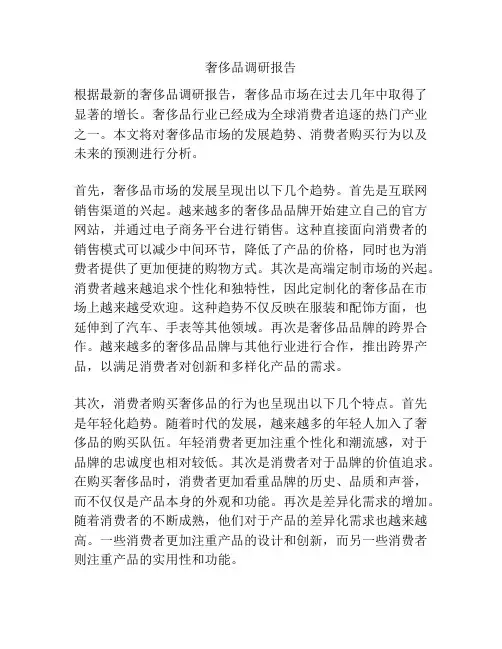 奢侈品调研报告

根据最新的奢侈品调研报告，奢侈品市场在过去几年中取得了显著的增长。奢侈品行业已经成为全球消费者追逐的热门产业之一。本文将对奢侈品市场的发展趋势、消费者购买行为以及未来的预测进行分析。

首先，奢侈品市场的发展呈现出以下几个趋势。首先是互联网销售渠道的兴起。越来越多的奢侈品品牌开始建立自己的官方网站，并通过电子商务平台进行销售。这种直接面向消费者的销售模式可以减少中间环节，降低了产品的价格，同时也为消费者提供了更加便捷的购物方式。其次是高端定制市场的兴起。消费者越来越追求个性化和独特性，因此定制化的奢侈品在市场上越来越受欢迎。这种趋势不仅反映在服装和配饰方面，也延伸到了汽车、手表等其他领域。再次是奢侈品品牌的跨界合作。越来越多的奢侈品品牌与其他行业进行合作，推出跨界产品，以满足消费者对创新和多样化产品的需求。

其次，消费者购买奢侈品的行为也呈现出以下几个特点。首先是年轻化趋势。随着时代的发展，越来越多的年轻人加入了奢侈品的购买队伍。年轻消费者更加注重个性化和潮流感，对于品牌的忠诚度也相对较低。其次是消费者对于品牌的价值追求。在购买奢侈品时，消费者更加看重品牌的历史、品质和声誉，而不仅仅是产品本身的外观和功能。再次是差异化需求的增加。随着消费者的不断成熟，他们对于产品的差异化需求也越来越高。一些消费者更加注重产品的设计和创新，而另一些消费者则注重产品的实用性和功能。